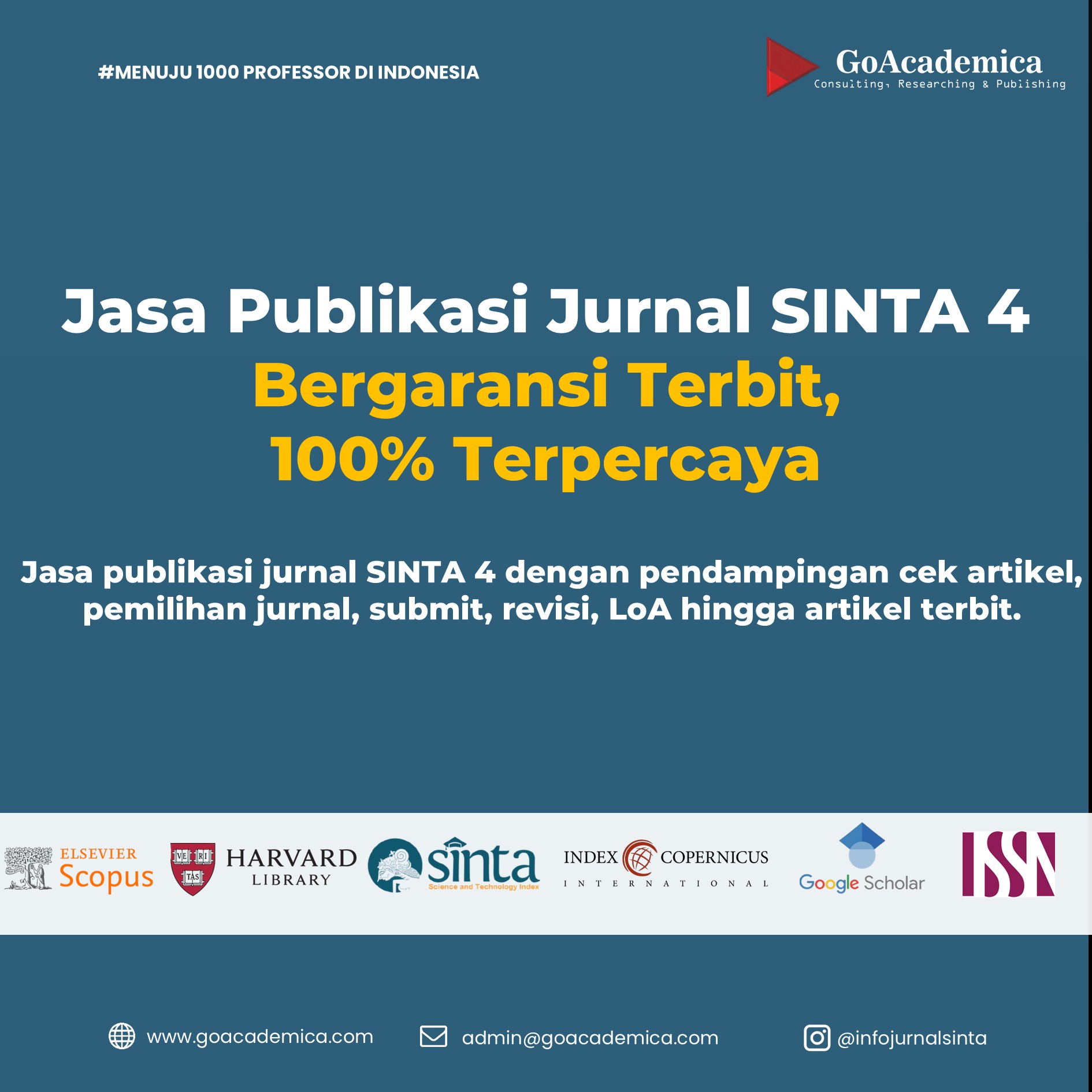 #MENUJU 1000 PROFESSOR DI INDONESIA

GoAcademica
Consulting, Researching & Publishing

Jasa Publikasi Jurnal SINTA 4
Bergaransi Terbit,
100% Terpercaya

Jasa publikasi jurnal SINTA 4 dengan pendampingan cek artikel, pemilihan jurnal, submit, revisi, LoA hingga artikel terbit.

ELSEVIER
Scopus

VE RI TAS
HARVARD
LIBRARY

sinta
Science and Technology Index

INDEX COPERNICUS
INTERNATIONAL

Google Scholar

ISSN

www.goacademica.com

admin@goacademica.com

@infojurnalsinta